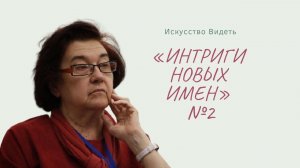 Искусство Видеть

«ИНТРИГИ НОВЫХ ИМЕН» №2